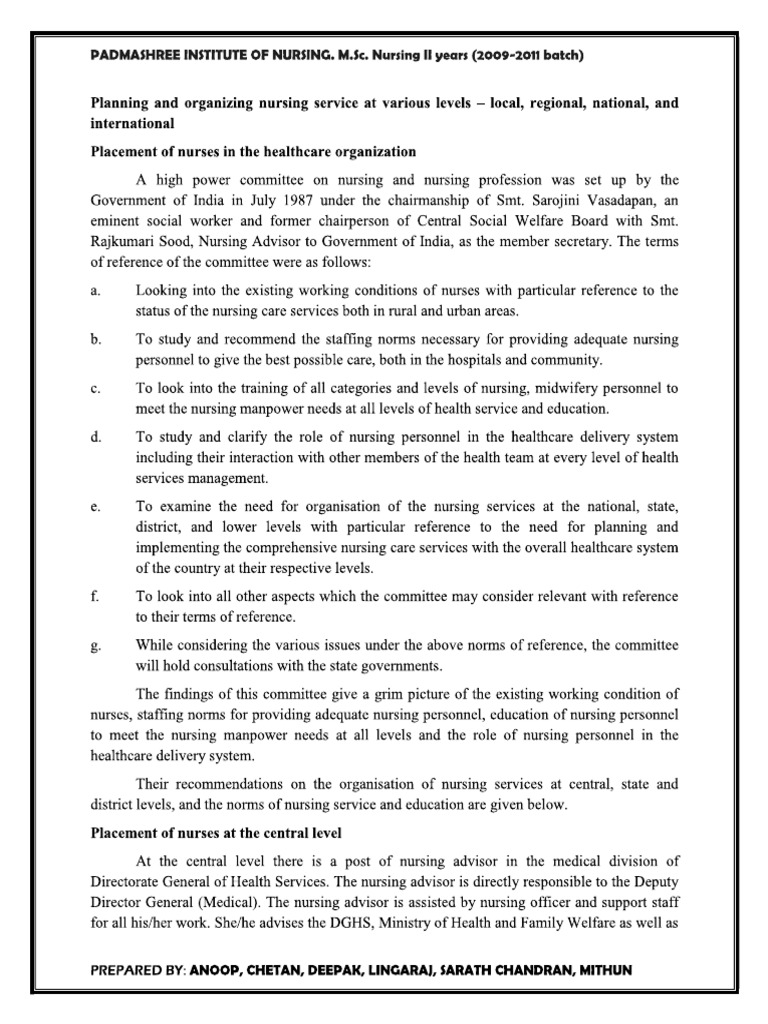 PADMASHREE INSTITUTE OF NURSING. M.Sc. Nursing II years (2009-2011 batch)

Planning and organizing nursing service at various levels – local, regional, national, and international

Placement of nurses in the healthcare organization

A high power committee on nursing and nursing profession was set up by the Government of India in July 1987 under the chairmanship of Smt. Sarojini Vasadapan, an eminent social worker and former chairperson of Central Social Welfare Board with Smt. Rajkumari Sood, Nursing Advisor to Government of India, as the member secretary. The terms of reference of the committee were as follows:

a. Looking into the existing working conditions of nurses with particular reference to the status of the nursing care services both in rural and urban areas.

b. To study and recommend the staffing norms necessary for providing adequate nursing personnel to give the best possible care, both in the hospitals and community.

c. To look into the training of all categories and levels of nursing, midwifery personnel to meet the nursing manpower needs at all levels of health service and education.

d. To study and clarify the role of nursing personnel in the healthcare delivery system including their interaction with other members of the health team at every level of health services management.

e. To examine the need for organisation of the nursing services at the national, state, district, and lower levels with particular reference to the need for planning and implementing the comprehensive nursing care services with the overall healthcare system of the country at their respective levels.

f. To look into all other aspects which the committee may consider relevant with reference to their terms of reference.

g. While considering the various issues under the above norms of reference, the committee will hold consultations with the state governments.

The findings of this committee give a grim picture of the existing working condition of nurses, staffing norms for providing adequate nursing personnel, education of nursing personnel to meet the nursing manpower needs at all levels and the role of nursing personnel in the healthcare delivery system.

Their recommendations on the organisation of nursing services at central, state and district levels, and the norms of nursing service and education are given below.

Placement of nurses at the central level

At the central level there is a post of nursing advisor in the medical division of Directorate General of Health Services. The nursing advisor is directly responsible to the Deputy Director General (Medical). The nursing advisor is assisted by nursing officer and support staff for all his/her work. She/he advises the DGHS, Ministry of Health and Family Welfare as well as

PREPARED BY: ANOOP, CHETAN, DEEPAK, LINGARAJ, SARATH CHANDRAN, MITHUN